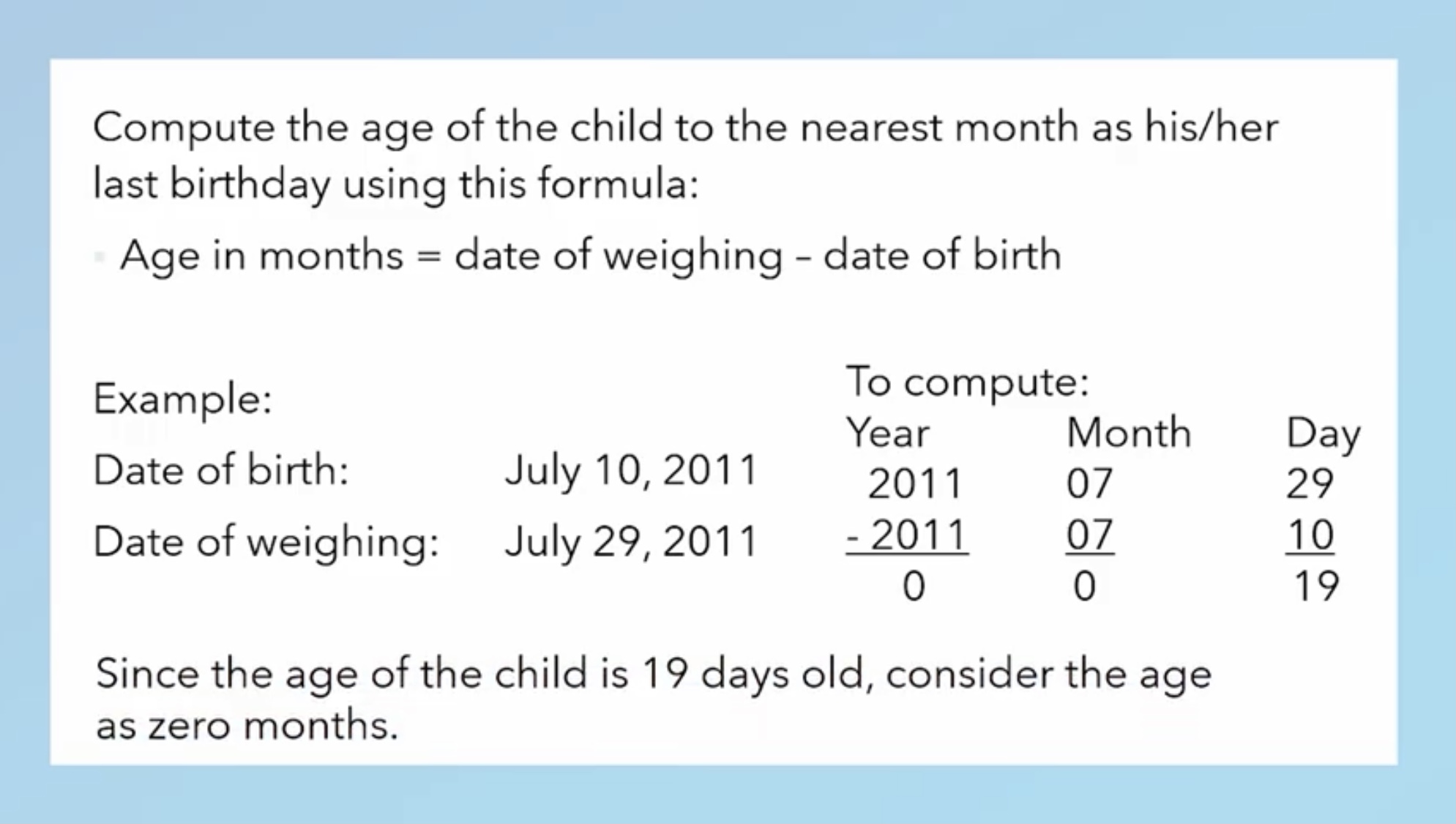 Compute the age of the child to the nearest month as his/her last birthday using this formula:

• Age in months = date of weighing - date of birth

Example:

Date of birth: July 10, 2011

Date of weighing: July 29, 2011

To compute:

| Year | Month | Day |
|---|---|---|
| 2011 | 07 | 29 |
| - 2011 | 07 | 10 |
| 0 | 0 | 19 |

Since the age of the child is 19 days old, consider the age as zero months.